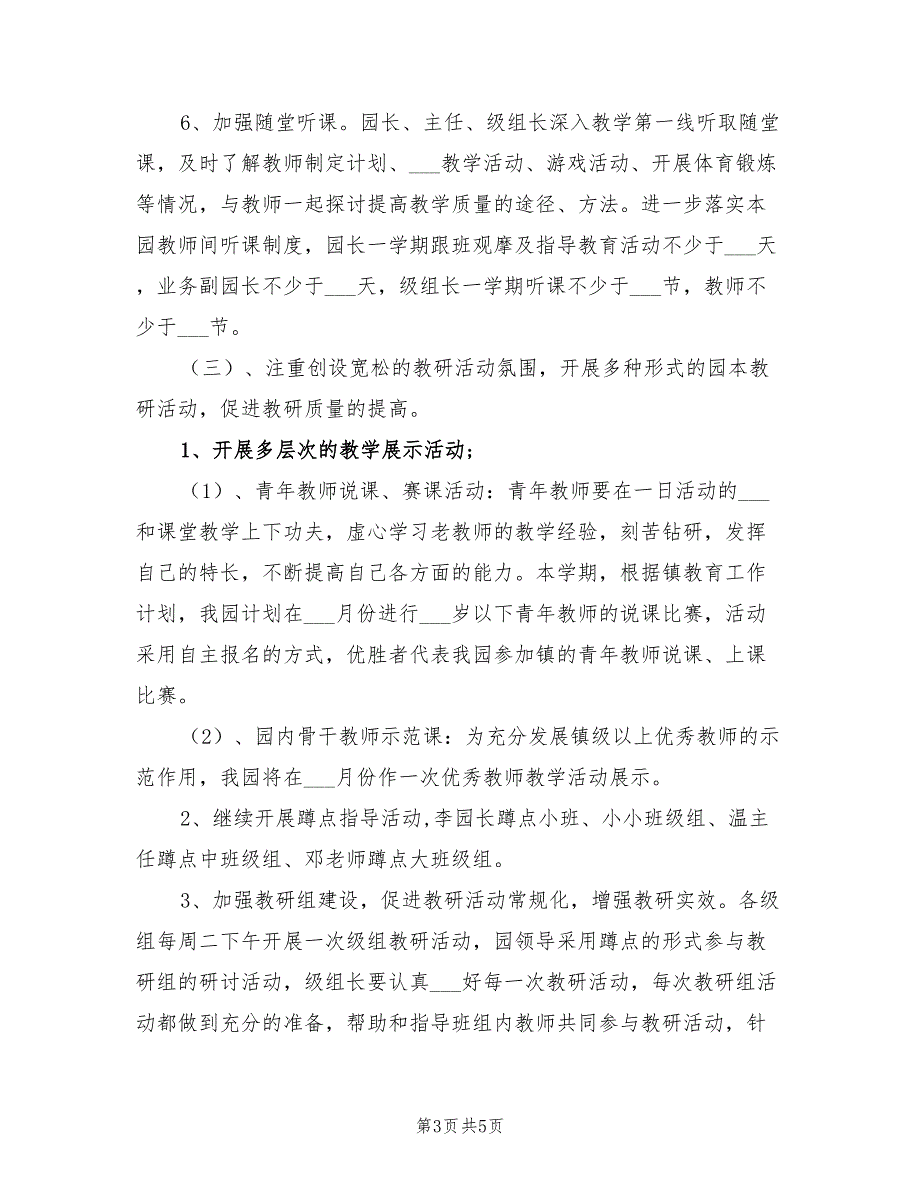 6、加强随堂听课。园长、主任、级组长深入教学第一线听取随堂课，及时了解教师制定计划、___教学活动、游戏活动、开展体育锻炼等情况，与教师一起探讨提高教学质量的途径、方法。进一步落实本园教师间听课制度，园长一学期跟班观摩及指导教育活动不少于___天，业务副园长不少于___天，级组长一学期听课不少于___节，教师不少于___节。

（三）、注重创设宽松的教研活动氛围，开展多种形式的园本教研活动，促进教研质量的提高。

1、开展多层次的教学展示活动；

（1）、青年教师说课、赛课活动：青年教师要在一日活动的___和课堂教学上下功夫，虚心学习老教师的教学经验，刻苦钻研，发挥自己的特长，不断提高自己各方面的能力。本学期，根据镇教育工作计划，我园计划在___月份进行___岁以下青年教师的说课比赛，活动采用自主报名的方式，优胜者代表我园参加镇的青年教师说课、上课比赛。

（2）、园内骨干教师示范课：为充分发展镇级以上优秀教师的示范作用，我园将在___月份作一次优秀教师教学活动展示。

2、继续开展蹲点指导活动，李园长蹲点小班、小小班级组、温主任蹲点中班级组、邓老师蹲点大班级组。

3、加强教研组建设，促进教研活动常规化，增强教研实效。各级组每周二下午开展一次级组教研活动，园领导采用蹲点的形式参与教研组的研讨活动，级组长要认真___好每一次教研活动，每次教研组活动都做到充分的准备，帮助和指导班组内教师共同参与教研活动，针

第3页 共5页